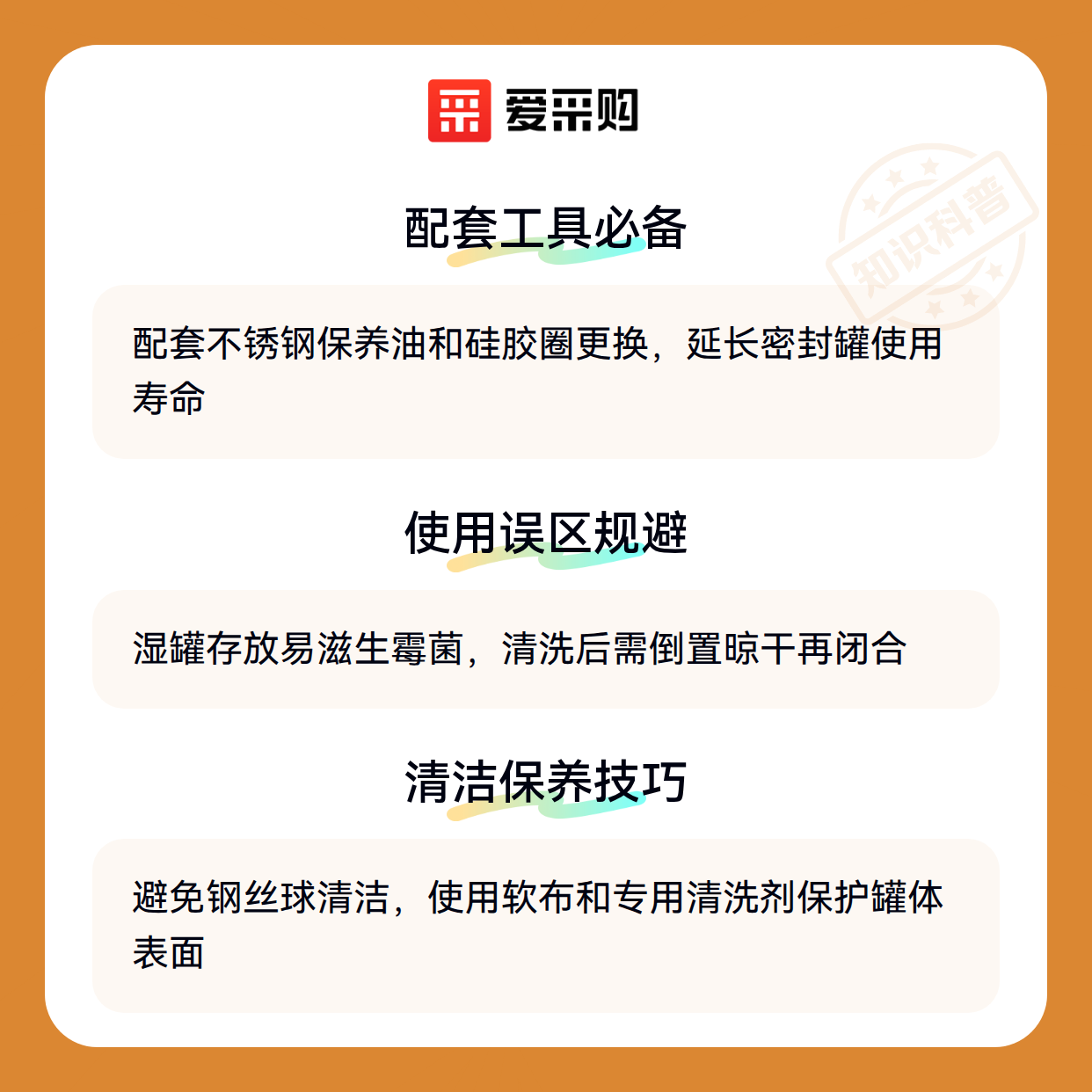 爱采购

配套工具必备

配套不锈钢保养油和硅胶圈更换，延长密封罐使用寿命

使用误区规避

湿罐存放易滋生霉菌，清洗后需倒置晾干再闭合

清洁保养技巧

避免钢丝球清洁，使用软布和专用清洗剂保护罐体表面

知识科普